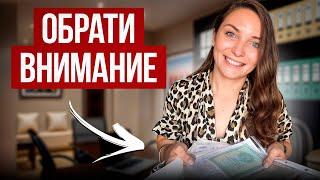 ОБРАТИ
ВНИМАНИЕ